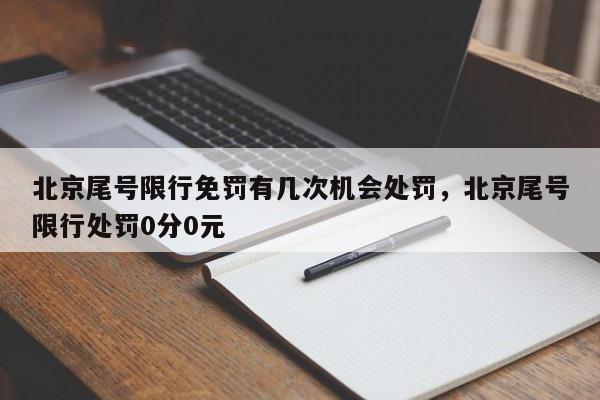 北京尾号限行免罚有几次机会处罚，北京尾号限行处罚0分0元